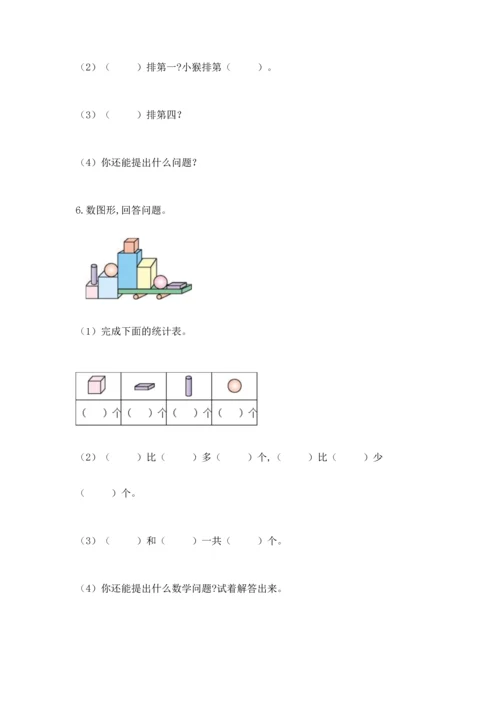 （2）（　　）排第一?小猴排第（　　）。

（3）（　　）排第四?

（4）你还能提出什么问题?

6. 数图形, 回答问题。

（1）完成下面的统计表。

| | | | |
|---|---|---|---|
| （　）个 | （　）个 | （　）个 | （　）个 |

（2）（　　）比（　　）多（　　）个，（　　）比（　　）少（　　）个。

（3）（　　）和（　　）一共（　　）个。

（4）你还能提出什么数学问题?试着解答出来。